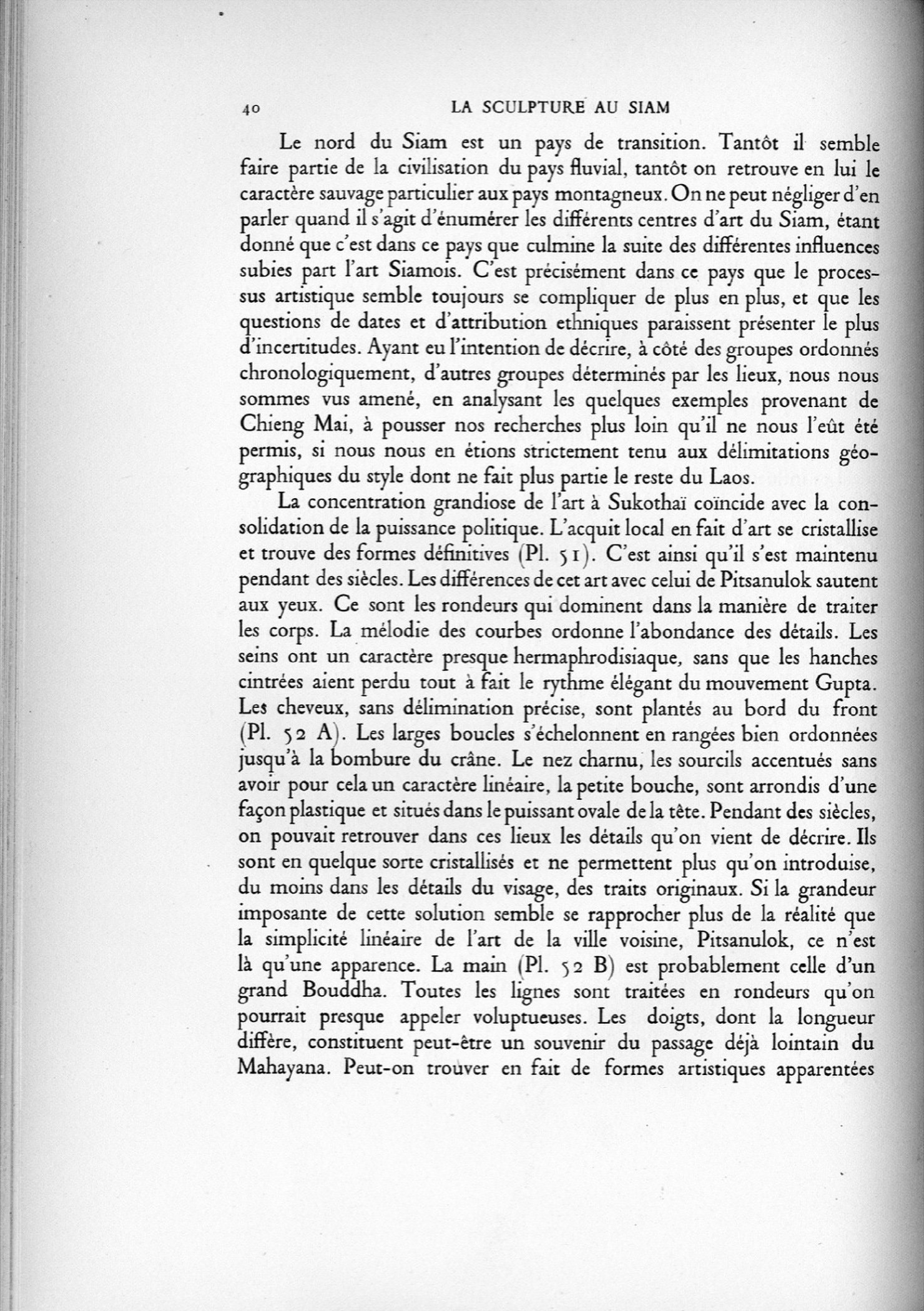 40 LA SCULPTURE AU SIAM

Le nord du Siam est un pays de transition. Tantôt il semble faire partie de la civilisation du pays fluvial, tantôt on retrouve en lui le caractère sauvage particulier aux pays montagneux. On ne peut négliger d'en parler quand il s'agit d'énumérer les différents centres d'art du Siam, étant donné que c'est dans ce pays que culmine la suite des différentes influences subies part l'art Siamois. C'est précisément dans ce pays que le processus artistique semble toujours se compliquer de plus en plus, et que les questions de dates et d'attribution ethniques paraissent présenter le plus d'incertitudes. Ayant eu l'intention de décrire, à côté des groupes ordonnés chronologiquement, d'autres groupes déterminés par les lieux, nous nous sommes vus amené, en analysant les quelques exemples provenant de Chieng Mai, à pousser nos recherches plus loin qu'il ne nous l'eût été permis, si nous nous en étions strictement tenu aux délimitations géographiques du style dont ne fait plus partie le reste du Laos.

La concentration grandiose de l'art à Sukothaï coïncide avec la consolidation de la puissance politique. L'acquit local en fait d'art se cristallise et trouve des formes définitives (Pl. 51). C'est ainsi qu'il s'est maintenu pendant des siècles. Les différences de cet art avec celui de Pitsanulok sautent aux yeux. Ce sont les rondeurs qui dominent dans la manière de traiter les corps. La mélodie des courbes ordonne l'abondance des détails. Les seins ont un caractère presque hermaphrodisiaque, sans que les hanches cintrées aient perdu tout à fait le rythme élégant du mouvement Gupta. Les cheveux, sans délimination précise, sont plantés au bord du front (Pl. 52 A). Les larges boucles s'échelonnent en rangées bien ordonnées jusqu'à la bombure du crâne. Le nez charnu, les sourcils accentués sans avoir pour cela un caractère linéaire, la petite bouche, sont arrondis d'une façon plastique et situés dans le puissant ovale de la tête. Pendant des siècles, on pouvait retrouver dans ces lieux les détails qu'on vient de décrire. Ils sont en quelque sorte cristallisés et ne permettent plus qu'on introduise, du moins dans les détails du visage, des traits originaux. Si la grandeur imposante de cette solution semble se rapprocher plus de la réalité que la simplicité linéaire de l'art de la ville voisine, Pitsanulok, ce n'est là qu'une apparence. La main (Pl. 52 B) est probablement celle d'un grand Bouddha. Toutes les lignes sont traitées en rondeurs qu'on pourrait presque appeler voluptueuses. Les doigts, dont la longueur diffère, constituent peut-être un souvenir du passage déjà lointain du Mahayana. Peut-on trouver en fait de formes artistiques apparentées